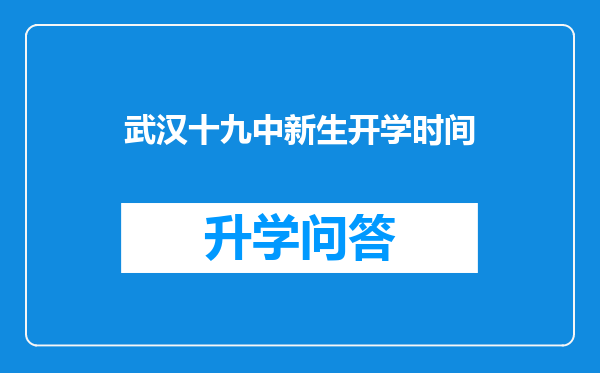 武汉十九中新生开学时间

升学问答